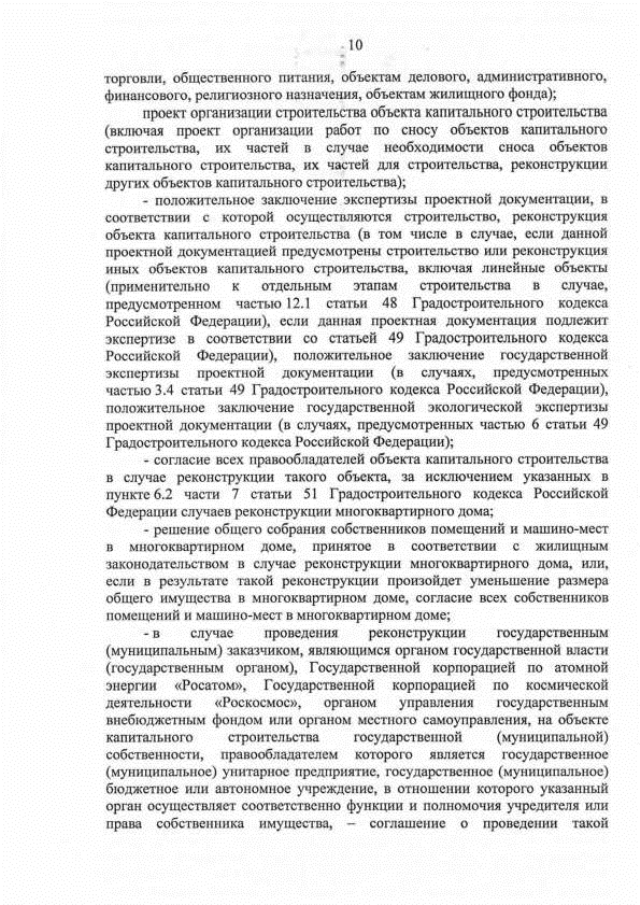 10

торговли, общественного питания, объектам делового, административного, финансового, религиозного назначения, объектам жилищного фонда);

проект организации строительства объекта капитального строительства (включая проект организации работ по сносу объектов капитального строительства, их частей в случае необходимости сноса объектов капитального строительства, их частей для строительства, реконструкции других объектов капитального строительства);

- положительное заключение экспертизы проектной документации, в соответствии с которой осуществляются строительство, реконструкция объекта капитального строительства (в том числе в случае, если данной проектной документацией предусмотрены строительство или реконструкция иных объектов капитального строительства, включая линейные объекты (применительно к отдельным этапам строительства в случае, предусмотренном частью 12.1 статьи 48 Градостроительного кодекса Российской Федерации), если данная проектная документация подлежит экспертизе в соответствии со статьей 49 Градостроительного кодекса Российской Федерации), положительное заключение государственной экспертизы проектной документации (в случаях, предусмотренных частью 3.4 статьи 49 Градостроительного кодекса Российской Федерации), положительное заключение государственной экологической экспертизы проектной документации (в случаях, предусмотренных частью 6 статьи 49 Градостроительного кодекса Российской Федерации);

- согласие всех правообладателей объекта капитального строительства в случае реконструкции такого объекта, за исключением указанных в пункте 6.2 части 7 статьи 51 Градостроительного кодекса Российской Федерации случаев реконструкции многоквартирного дома;

- решение общего собрания собственников помещений и машино-мест в многоквартирном доме, принятое в соответствии с жилищным законодательством в случае реконструкции многоквартирного дома, или, если в результате такой реконструкции произойдет уменьшение размера общего имущества в многоквартирном доме, согласие всех собственников помещений и машино-мест в многоквартирном доме;

- в случае проведения реконструкции государственным (муниципальным) заказчиком, являющимся органом государственной власти (государственным органом), Государственной корпорацией по атомной энергии «Росатом», Государственной корпорацией по космической деятельности «Роскосмос», органом управления государственным внебюджетным фондом или органом местного самоуправления, на объекте капитального строительства государственной (муниципальной) собственности, правообладателем которого является государственное (муниципальное) унитарное предприятие, государственное (муниципальное) бюджетное или автономное учреждение, в отношении которого указанный орган осуществляет соответственно функции и полномочия учредителя или права собственника имущества, – соглашение о проведении такой